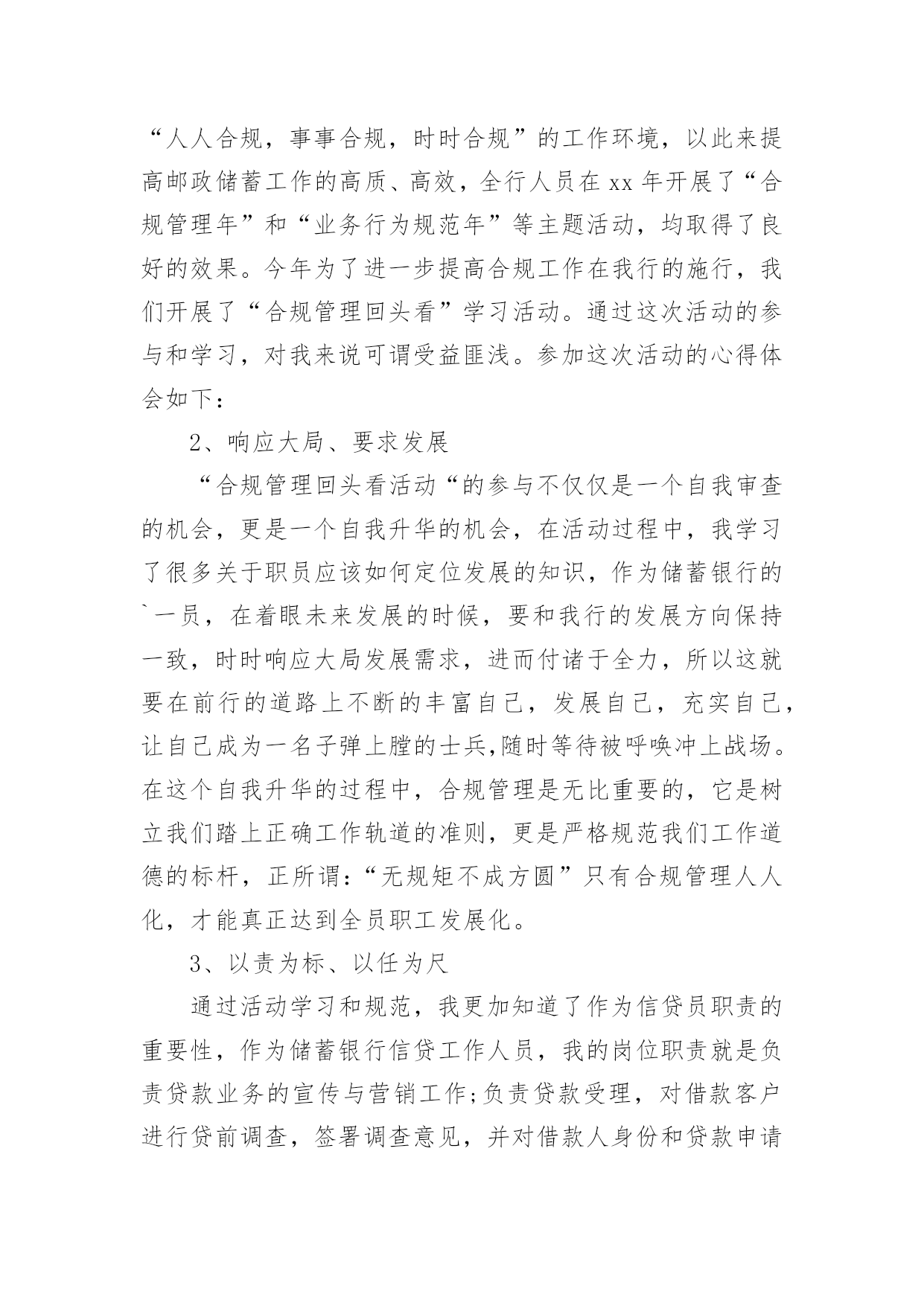 “人人合规，事事合规，时时合规”的工作环境，以此来提高邮政储蓄工作的高质、高效，全行人员在 xx 年开展了“合规管理年”和“业务行为规范年”等主题活动，均取得了良好的效果。今年为了进一步提高合规工作在我行的施行，我们开展了“合规管理回头看”学习活动。通过这次活动的参与和学习，对我来说可谓受益匪浅。参加这次活动的心得体会如下：

2、响应大局、要求发展

“合规管理回头看活动“的参与不仅仅是一个自我审查的机会，更是一个自我升华的机会，在活动过程中，我学习了很多关于职员应该如何定位发展的知识，作为储蓄银行的`一员，在着眼未来发展的时候，要和我行的发展方向保持一致，时时响应大局发展需求，进而付诸于全力，所以这就要在前行的道路上不断的丰富自己，发展自己，充实自己，让自己成为一名子弹上膛的士兵,随时等待被呼唤冲上战场。在这个自我升华的过程中，合规管理是无比重要的，它是树立我们踏上正确工作轨道的准则，更是严格规范我们工作道德的标杆，正所谓:“无规矩不成方圆”只有合规管理人人化，才能真正达到全员职工发展化。

3、以责为标、以任为尺

通过活动学习和规范，我更加知道了作为信贷员职责的重要性，作为储蓄银行信贷工作人员，我的岗位职责就是负责贷款业务的宣传与营销工作;负责贷款受理，对借款客户进行贷前调查，签署调查意见，并对借款人身份和贷款申请